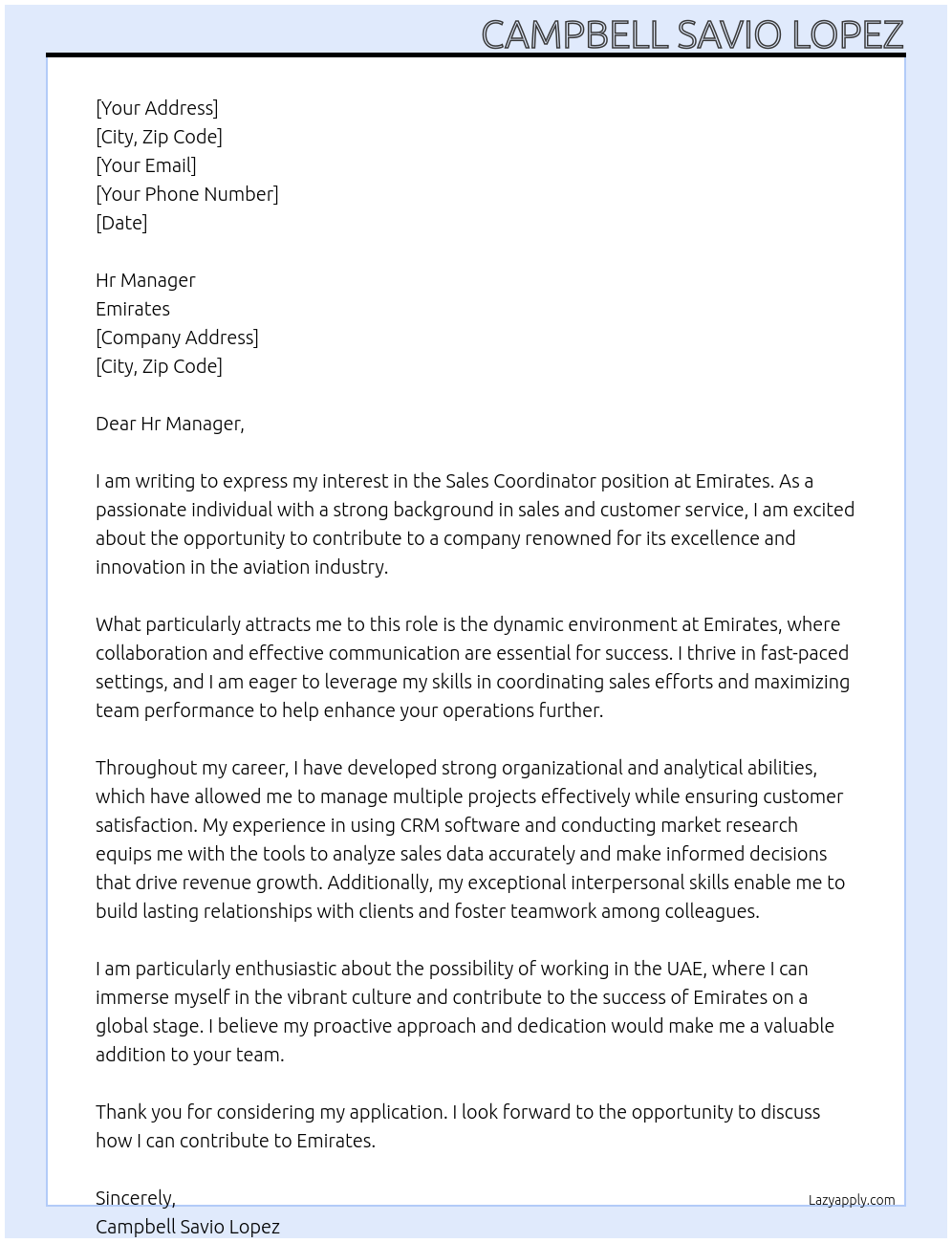 CAMPBELL SAVIO LOPEZ

[Your Address]
[City, Zip Code]
[Your Email]
[Your Phone Number]
[Date]

Hr Manager
Emirates
[Company Address]
[City, Zip Code]

Dear Hr Manager,

I am writing to express my interest in the Sales Coordinator position at Emirates. As a passionate individual with a strong background in sales and customer service, I am excited about the opportunity to contribute to a company renowned for its excellence and innovation in the aviation industry.

What particularly attracts me to this role is the dynamic environment at Emirates, where collaboration and effective communication are essential for success. I thrive in fast-paced settings, and I am eager to leverage my skills in coordinating sales efforts and maximizing team performance to help enhance your operations further.

Throughout my career, I have developed strong organizational and analytical abilities, which have allowed me to manage multiple projects effectively while ensuring customer satisfaction. My experience in using CRM software and conducting market research equips me with the tools to analyze sales data accurately and make informed decisions that drive revenue growth. Additionally, my exceptional interpersonal skills enable me to build lasting relationships with clients and foster teamwork among colleagues.

I am particularly enthusiastic about the possibility of working in the UAE, where I can immerse myself in the vibrant culture and contribute to the success of Emirates on a global stage. I believe my proactive approach and dedication would make me a valuable addition to your team.

Thank you for considering my application. I look forward to the opportunity to discuss how I can contribute to Emirates.

Sincerely,
Campbell Savio Lopez

Lazyapply.com